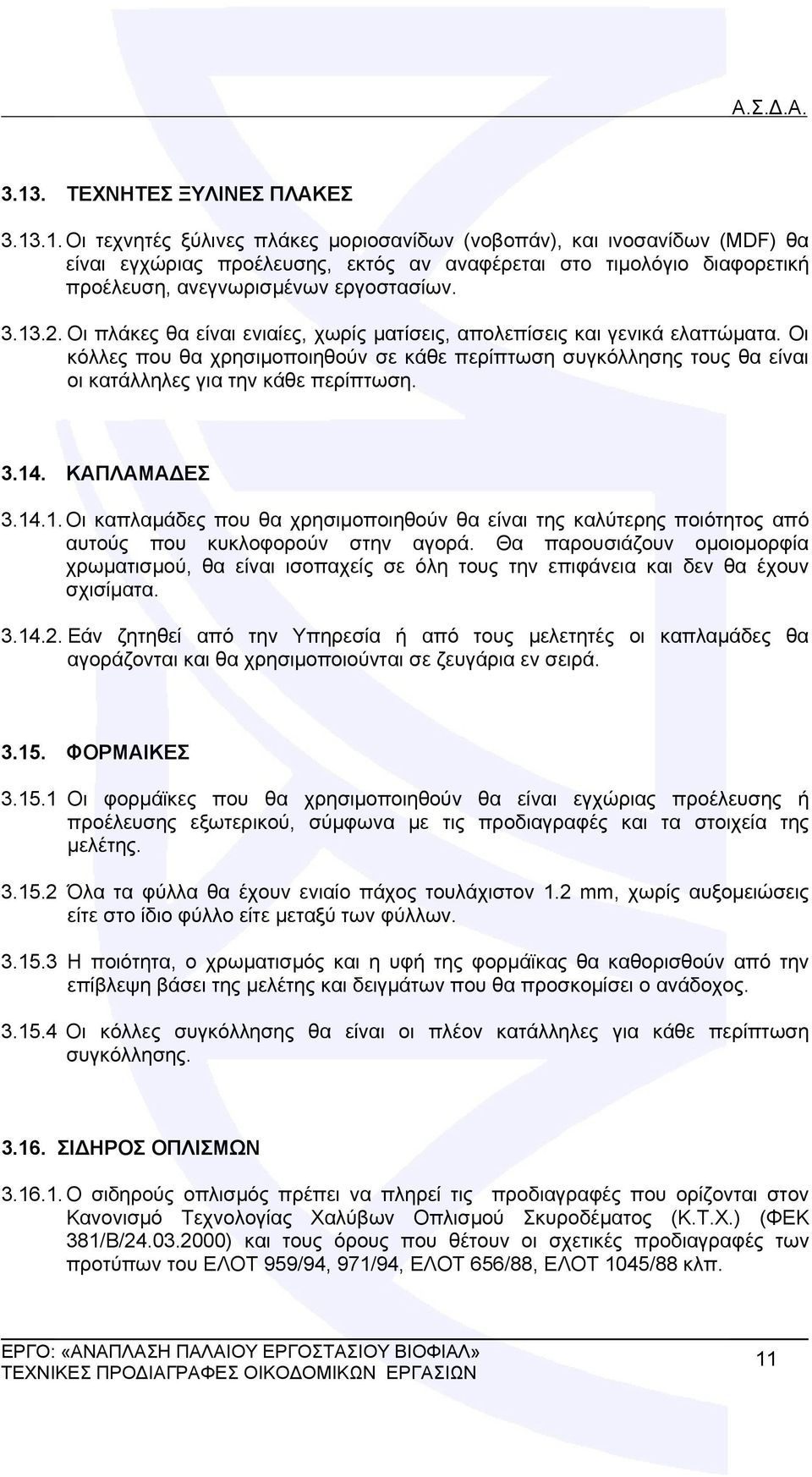 Α.Σ.Δ.Α.

3.13. ΤΕΧΝΗΤΕΣ ΞΥΛΙΝΕΣ ΠΛΑΚΕΣ

3.13.1. Οι τεχνητές ξύλινες πλάκες μοριοσανίδων (νοβοπάν), και ινοσανίδων (MDF) θα είναι εγχώριας προέλευσης, εκτός αν αναφέρεται στο τιμολόγιο διαφορετική προέλευση, ανεγνωρισμένων εργοστασίων.

3.13.2. Οι πλάκες θα είναι ενιαίες, χωρίς ματίσεις, απολεπίσεις και γενικά ελαττώματα. Οι κόλλες που θα χρησιμοποιηθούν σε κάθε περίπτωση συγκόλλησης τους θα είναι οι κατάλληλες για την κάθε περίπτωση.

3.14. ΚΑΠΛΑΜΑΔΕΣ

3.14.1. Οι καπλαμάδες που θα χρησιμοποιηθούν θα είναι της καλύτερης ποιότητος από αυτούς που κυκλοφορούν στην αγορά. Θα παρουσιάζουν ομοιομορφία χρωματισμού, θα είναι ισοπαχείς σε όλη τους την επιφάνεια και δεν θα έχουν σχισίματα.

3.14.2. Εάν ζητηθεί από την Υπηρεσία ή από τους μελετητές οι καπλαμάδες θα αγοράζονται και θα χρησιμοποιούνται σε ζευγάρια εν σειρά.

3.15. ΦΟΡΜΑΙΚΕΣ

3.15.1 Οι φορμάϊκες που θα χρησιμοποιηθούν θα είναι εγχώριας προέλευσης ή προέλευσης εξωτερικού, σύμφωνα με τις προδιαγραφές και τα στοιχεία της μελέτης.

3.15.2 Όλα τα φύλλα θα έχουν ενιαίο πάχος τουλάχιστον 1.2 mm, χωρίς αυξομειώσεις είτε στο ίδιο φύλλο είτε μεταξύ των φύλλων.

3.15.3 Η ποιότητα, ο χρωματισμός και η υφή της φορμάϊκας θα καθορισθούν από την επίβλεψη βάσει της μελέτης και δειγμάτων που θα προσκομίσει ο ανάδοχος.

3.15.4 Οι κόλλες συγκόλλησης θα είναι οι πλέον κατάλληλες για κάθε περίπτωση συγκόλλησης.

3.16. ΣΙΔΗΡΟΣ ΟΠΛΙΣΜΩΝ

3.16.1. Ο σιδηρούς οπλισμός πρέπει να πληρεί τις προδιαγραφές που ορίζονται στον Κανονισμό Τεχνολογίας Χαλύβων Οπλισμού Σκυροδέματος (Κ.Τ.Χ.) (ΦΕΚ 381/Β/24.03.2000) και τους όρους που θέτουν οι σχετικές προδιαγραφές των προτύπων του ΕΛΟΤ 959/94, 971/94, ΕΛΟΤ 656/88, ΕΛΟΤ 1045/88 κλπ.

ΕΡΓΟ: «ΑΝΑΠΛΑΣΗ ΠΑΛΑΙΟΥ ΕΡΓΟΣΤΑΣΙΟΥ ΒΙΟΦΙΑΛ»
ΤΕΧΝΙΚΕΣ ΠΡΟΔΙΑΓΡΑΦΕΣ ΟΙΚΟΔΟΜΙΚΩΝ ΕΡΓΑΣΙΩΝ 11